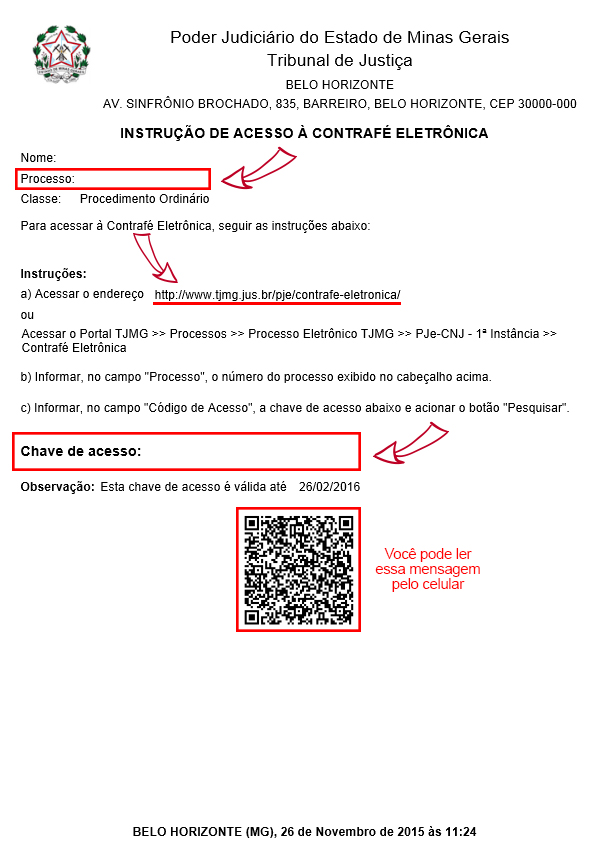 Poder Judiciário do Estado de Minas Gerais
Tribunal de Justiça
BELO HORIZONTE
AV. SINFRÔNIO BROCHADO, 835, BARREIRO, BELO HORIZONTE, CEP 30000-000

INSTRUÇÃO DE ACESSO À CONTRAFÉ ELETRÔNICA

Nome:
Processo:
Classe: Procedimento Ordinário

Para acessar à Contrafé Eletrônica, seguir as instruções abaixo:

Instruções:
a) Acessar o endereço http://www.tjmg.jus.br/pje/contrafe-eletronica/
ou
Acessar o Portal TJMG >> Processos >> Processo Eletrônico TJMG >> PJe-CNJ - 1ª Instância >> Contrafé Eletrônica

b) Informar, no campo "Processo", o número do processo exibido no cabeçalho acima.

c) Informar, no campo "Código de Acesso", a chave de acesso abaixo e acionar o botão "Pesquisar".

Chave de acesso:

Observação: Esta chave de acesso é válida até 26/02/2016

Você pode ler essa mensagem pelo celular

BELO HORIZONTE (MG), 26 de Novembro de 2015 às 11:24